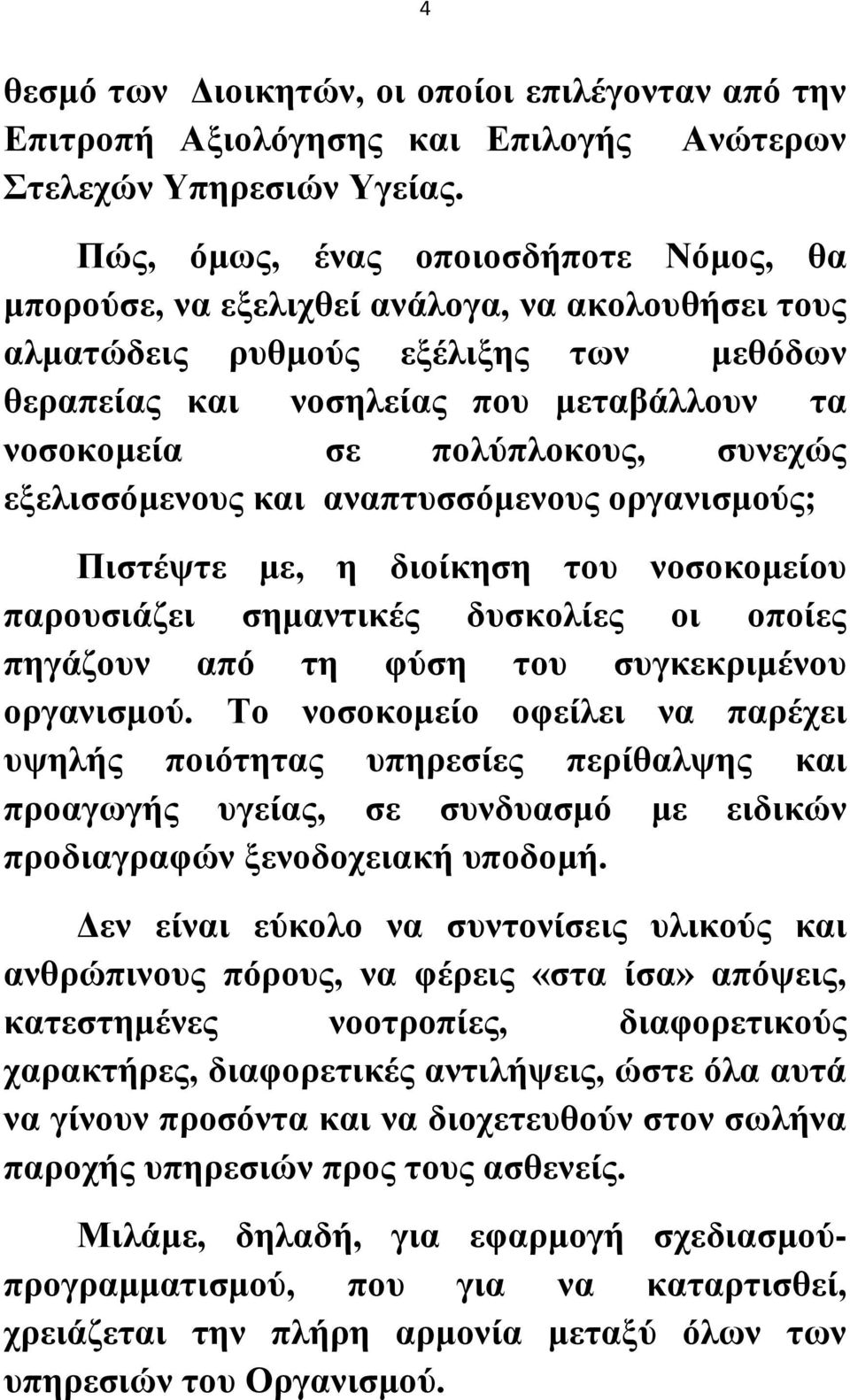 4

θεσμό των Διοικητών, οι οποίοι επιλέγονταν από την Επιτροπή Αξιολόγησης και Επιλογής Ανώτερων Στελεχών Υπηρεσιών Υγείας.

Πώς, όμως, ένας οποιοσδήποτε Νόμος, θα μπορούσε, να εξελιχθεί ανάλογα, να ακολουθήσει τους αλματώδεις ρυθμούς εξέλιξης των μεθόδων θεραπείας και νοσηλείας που μεταβάλλουν τα νοσοκομεία σε πολύπλοκους, συνεχώς εξελισσόμενους και αναπτυσσόμενους οργανισμούς;

Πιστέψτε με, η διοίκηση του νοσοκομείου παρουσιάζει σημαντικές δυσκολίες οι οποίες πηγάζουν από τη φύση του συγκεκριμένου οργανισμού. Το νοσοκομείο οφείλει να παρέχει υψηλής ποιότητας υπηρεσίες περίθαλψης και προαγωγής υγείας, σε συνδυασμό με ειδικών προδιαγραφών ξενοδοχειακή υποδομή.

Δεν είναι εύκολο να συντονίσεις υλικούς και ανθρώπινους πόρους, να φέρεις «στα ίσα» απόψεις, κατεστημένες νοοτροπίες, διαφορετικούς χαρακτήρες, διαφορετικές αντιλήψεις, ώστε όλα αυτά να γίνουν προσόντα και να διοχετευθούν στον σωλήνα παροχής υπηρεσιών προς τους ασθενείς.

Μιλάμε, δηλαδή, για εφαρμογή σχεδιασμού-προγραμματισμού, που για να καταρτισθεί, χρειάζεται την πλήρη αρμονία μεταξύ όλων των υπηρεσιών του Οργανισμού.